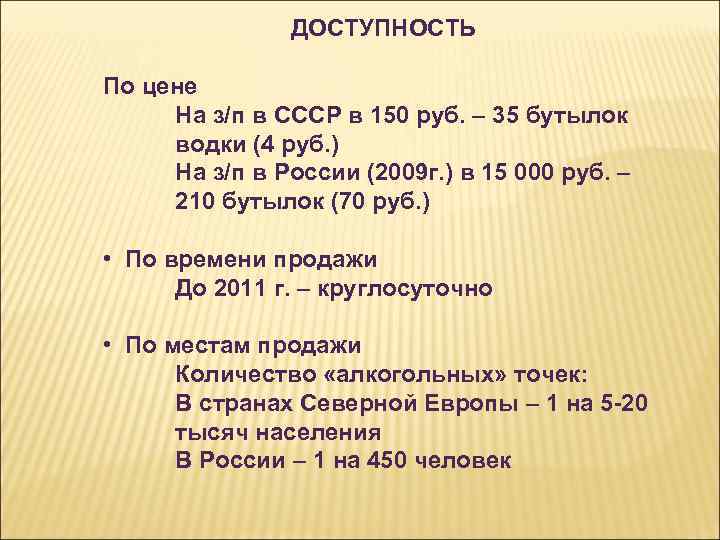 ДОСТУПНОСТЬ

По цене

На з/п в СССР в 150 руб. – 35 бутылок водки (4 руб.)

На з/п в России (2009г.) в 15 000 руб. – 210 бутылок (70 руб.)

• По времени продажи

До 2011 г. – круглосуточно

• По местам продажи

Количество «алкогольных» точек:

В странах Северной Европы – 1 на 5-20 тысяч населения

В России – 1 на 450 человек